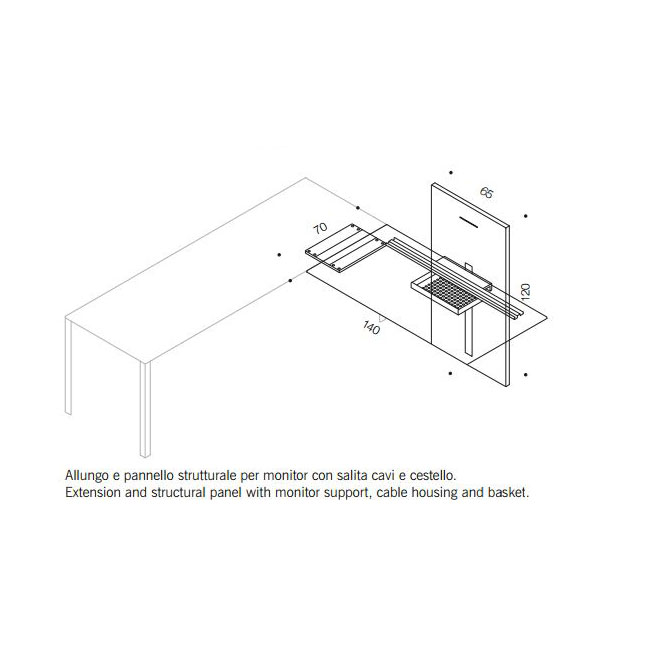 65

70

120

140

Allungo e pannello strutturale per monitor con salita cavi e cestello.
Extension and structural panel with monitor support, cable housing and basket.